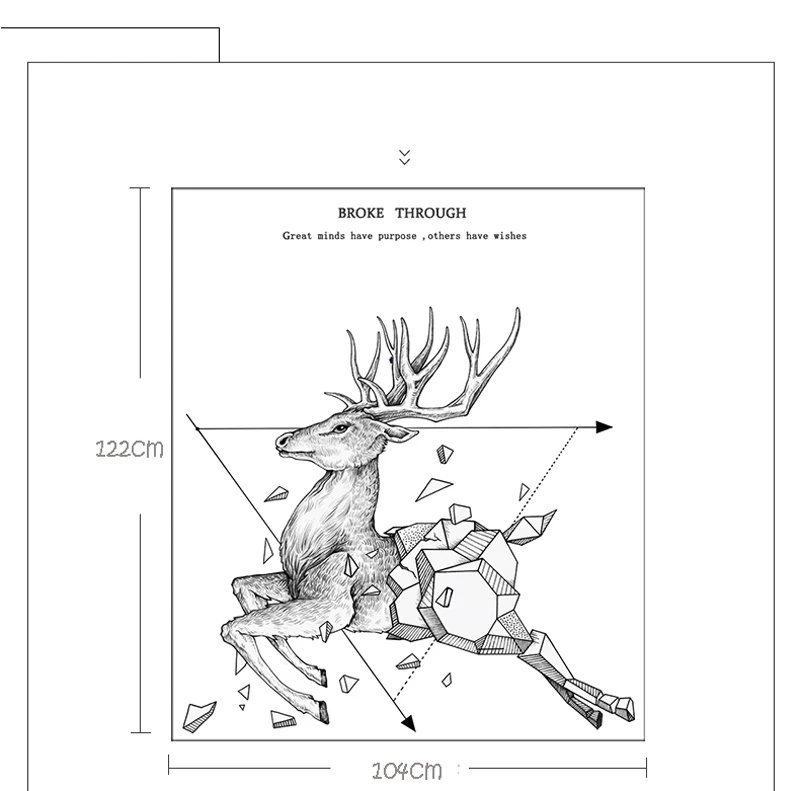 BROKE THROUGH

Great minds have purpose ,others have wishes

122Cm

104Cm